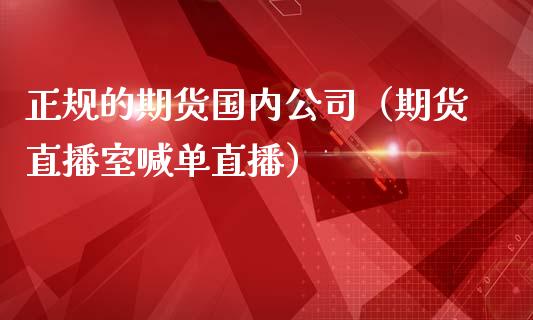 正规的期货国内公司（期货直播室喊单直播）